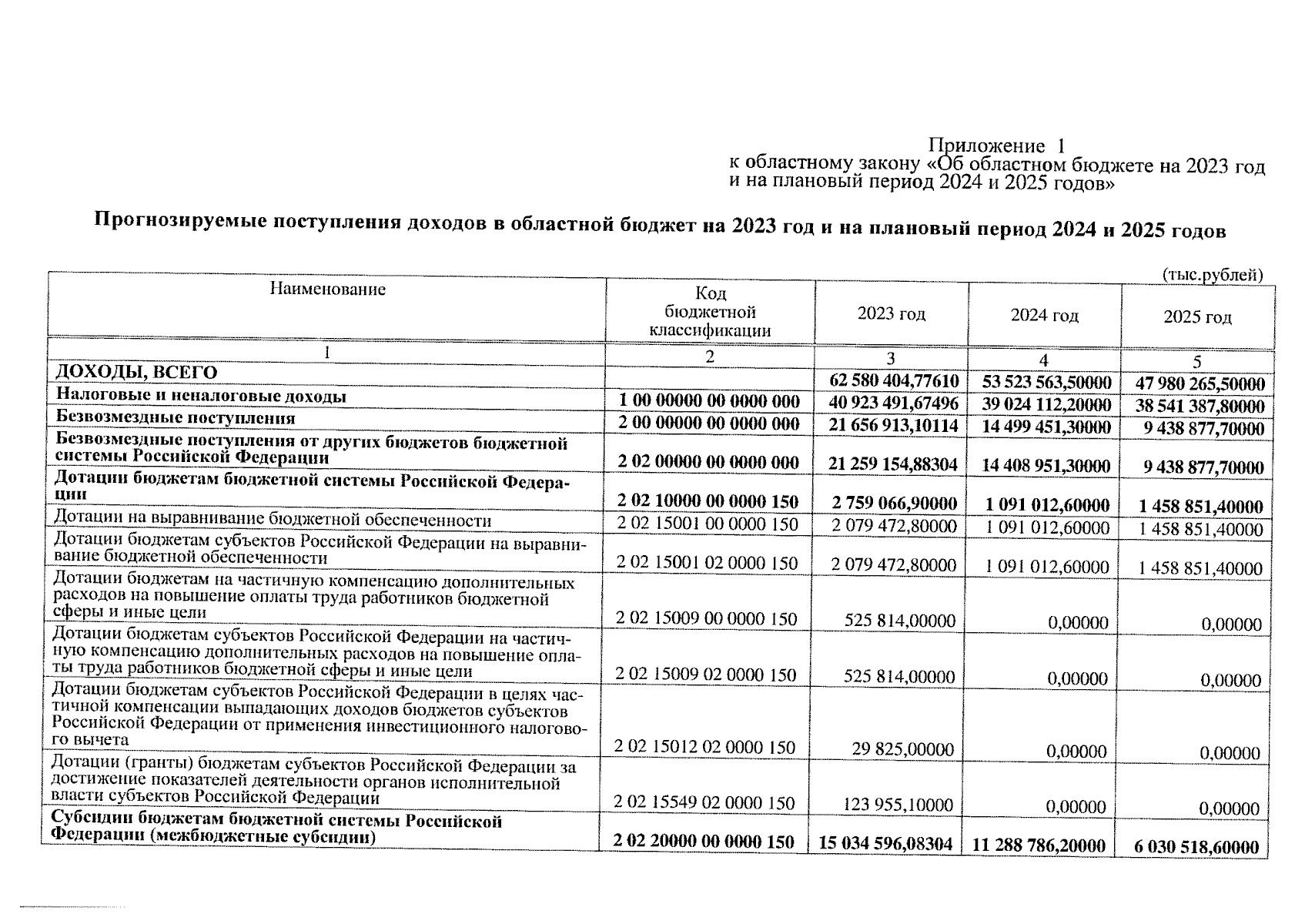 Приложение 1
к областному закону «Об областном бюджете на 2023 год и на плановый период 2024 и 2025 годов»

Прогнозируемые поступления доходов в областной бюджет на 2023 год и на плановый период 2024 и 2025 годов

(тыс.рублей)

| Наименование | Код бюджетной классификации | 2023 год | 2024 год | 2025 год |
|---|---|---|---|---|
| 1 | 2 | 3 | 4 | 5 |
| ДОХОДЫ, ВСЕГО | | 62 580 404,77610 | 53 523 563,50000 | 47 980 265,50000 |
| Налоговые и неналоговые доходы | 1 00 00000 00 0000 000 | 40 923 491,67496 | 39 024 112,20000 | 38 541 387,80000 |
| Безвозмездные поступления | 2 00 00000 00 0000 000 | 21 656 913,10114 | 14 499 451,30000 | 9 438 877,70000 |
| Безвозмездные поступления от других бюджетов бюджетной системы Российской Федерации | 2 02 00000 00 0000 000 | 21 259 154,88304 | 14 408 951,30000 | 9 438 877,70000 |
| Дотации бюджетам бюджетной системы Российской Федерации | 2 02 10000 00 0000 150 | 2 759 066,90000 | 1 091 012,60000 | 1 458 851,40000 |
| Дотации на выравнивание бюджетной обеспеченности | 2 02 15001 00 0000 150 | 2 079 472,80000 | 1 091 012,60000 | 1 458 851,40000 |
| Дотации бюджетам субъектов Российской Федерации на выравнивание бюджетной обеспеченности | 2 02 15001 02 0000 150 | 2 079 472,80000 | 1 091 012,60000 | 1 458 851,40000 |
| Дотации бюджетам на частичную компенсацию дополнительных расходов на повышение оплаты труда работников бюджетной сферы и иные цели | 2 02 15009 00 0000 150 | 525 814,00000 | 0,00000 | 0,00000 |
| Дотации бюджетам субъектов Российской Федерации на частичную компенсацию дополнительных расходов на повышение оплаты труда работников бюджетной сферы и иные цели | 2 02 15009 02 0000 150 | 525 814,00000 | 0,00000 | 0,00000 |
| Дотации бюджетам субъектов Российской Федерации в целях частичной компенсации выпадающих доходов бюджетов субъектов Российской Федерации от применения инвестиционного налогового вычета | 2 02 15012 02 0000 150 | 29 825,00000 | 0,00000 | 0,00000 |
| Дотации (гранты) бюджетам субъектов Российской Федерации за достижение показателей деятельности органов исполнительной власти субъектов Российской Федерации | 2 02 15549 02 0000 150 | 123 955,10000 | 0,00000 | 0,00000 |
| Субсидии бюджетам бюджетной системы Российской Федерации (межбюджетные субсидии) | 2 02 20000 00 0000 150 | 15 034 596,08304 | 11 288 786,20000 | 6 030 518,60000 |